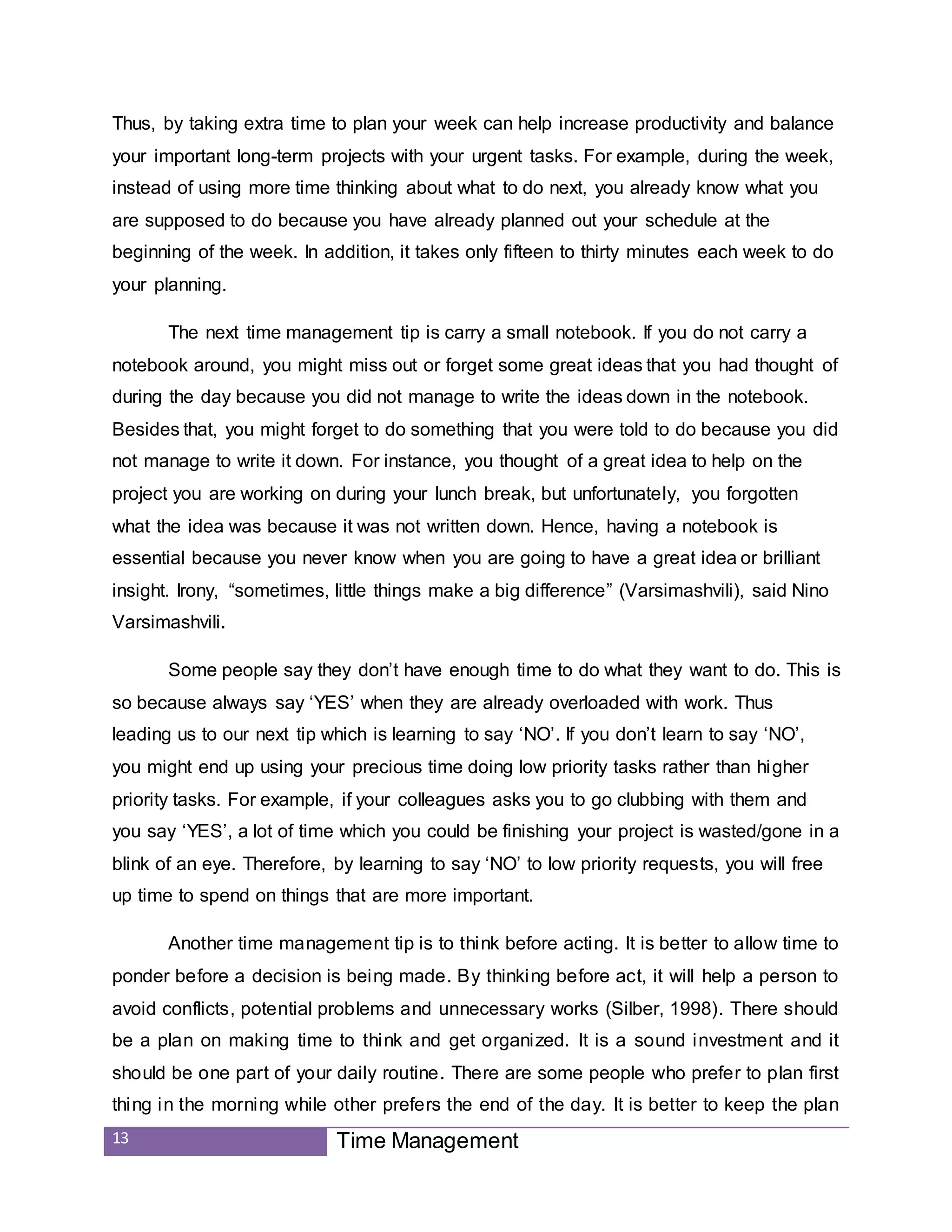 Thus, by taking extra time to plan your week can help increase productivity and balance your important long-term projects with your urgent tasks. For example, during the week, instead of using more time thinking about what to do next, you already know what you are supposed to do because you have already planned out your schedule at the beginning of the week. In addition, it takes only fifteen to thirty minutes each week to do your planning.

The next time management tip is carry a small notebook. If you do not carry a notebook around, you might miss out or forget some great ideas that you had thought of during the day because you did not manage to write the ideas down in the notebook. Besides that, you might forget to do something that you were told to do because you did not manage to write it down. For instance, you thought of a great idea to help on the project you are working on during your lunch break, but unfortunately, you forgotten what the idea was because it was not written down. Hence, having a notebook is essential because you never know when you are going to have a great idea or brilliant insight. Irony, “sometimes, little things make a big difference” (Varsimashvili), said Nino Varsimashvili.

Some people say they don’t have enough time to do what they want to do. This is so because always say ‘YES’ when they are already overloaded with work. Thus leading us to our next tip which is learning to say ‘NO’. If you don’t learn to say ‘NO’, you might end up using your precious time doing low priority tasks rather than higher priority tasks. For example, if your colleagues asks you to go clubbing with them and you say ‘YES’, a lot of time which you could be finishing your project is wasted/gone in a blink of an eye. Therefore, by learning to say ‘NO’ to low priority requests, you will free up time to spend on things that are more important.

Another time management tip is to think before acting. It is better to allow time to ponder before a decision is being made. By thinking before act, it will help a person to avoid conflicts, potential problems and unnecessary works (Silber, 1998). There should be a plan on making time to think and get organized. It is a sound investment and it should be one part of your daily routine. There are some people who prefer to plan first thing in the morning while other prefers the end of the day. It is better to keep the plan

13
Time Management